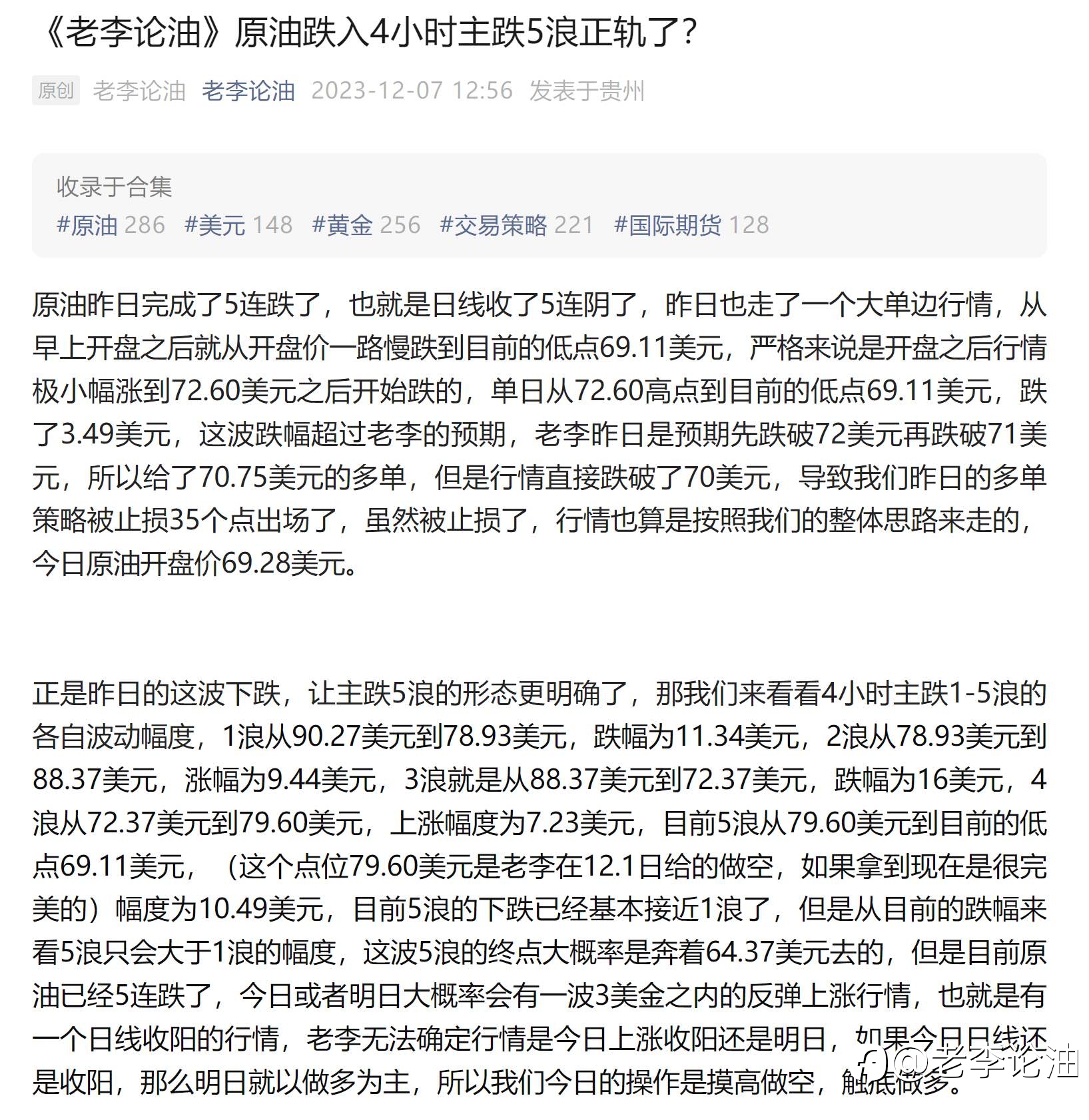 《老李论油》原油跌入4小时主跌5浪正轨了？

原创 老李论油 老李论油 2023-12-07 12:56 发表于贵州

收录于合集
#原油 286 #美元 148 #黄金 256 #交易策略 221 #国际期货 128

原油昨日完成了5连跌了，也就是日线收了5连阴了，昨日也走了一个大单边行情，从早上开盘之后就从开盘价一路慢跌到目前的低点69.11美元，严格来说是开盘之后行情极小幅涨到72.60美元之后开始跌的，单日从72.60高点到目前的低点69.11美元，跌了3.49美元，这波跌幅超过老李的预期，老李昨日是预期先跌破72美元再跌破71美元，所以给了70.75美元的多单，但是行情直接跌破了70美元，导致我们昨日的多单策略被止损35个点出场了，虽然被止损了，行情也算是按照我们的整体思路来走的，今日原油开盘价69.28美元。

正是昨日的这波下跌，让主跌5浪的形态更明确了，那我们来看看4小时主跌1-5浪的各自波动幅度，1浪从90.27美元到78.93美元，跌幅为11.34美元，2浪从78.93美元到88.37美元，涨幅为9.44美元，3浪就是从88.37美元到72.37美元，跌幅为16美元，4浪从72.37美元到79.60美元，上涨幅度为7.23美元，目前5浪从79.60美元到目前的低点69.11美元，（这个点位79.60美元是老李在12.1日给的做空，如果拿到现在是很完美的）幅度为10.49美元，目前5浪的下跌已经基本接近1浪了，但是从目前的跌幅来看5浪只会大于1浪的幅度，这波5浪的终点大概率是奔着64.37美元去的，但是目前原油已经5连跌了，今日或者明日大概率会有一波3美金之内的反弹上涨行情，也就是有一个日线收阳的行情，老李无法确定行情是今日上涨收阳还是明日，如果今日日线还是收阳，那么明日就以做多为主，所以我们今日的操作是摸高做空，触底做多。

@老李论油